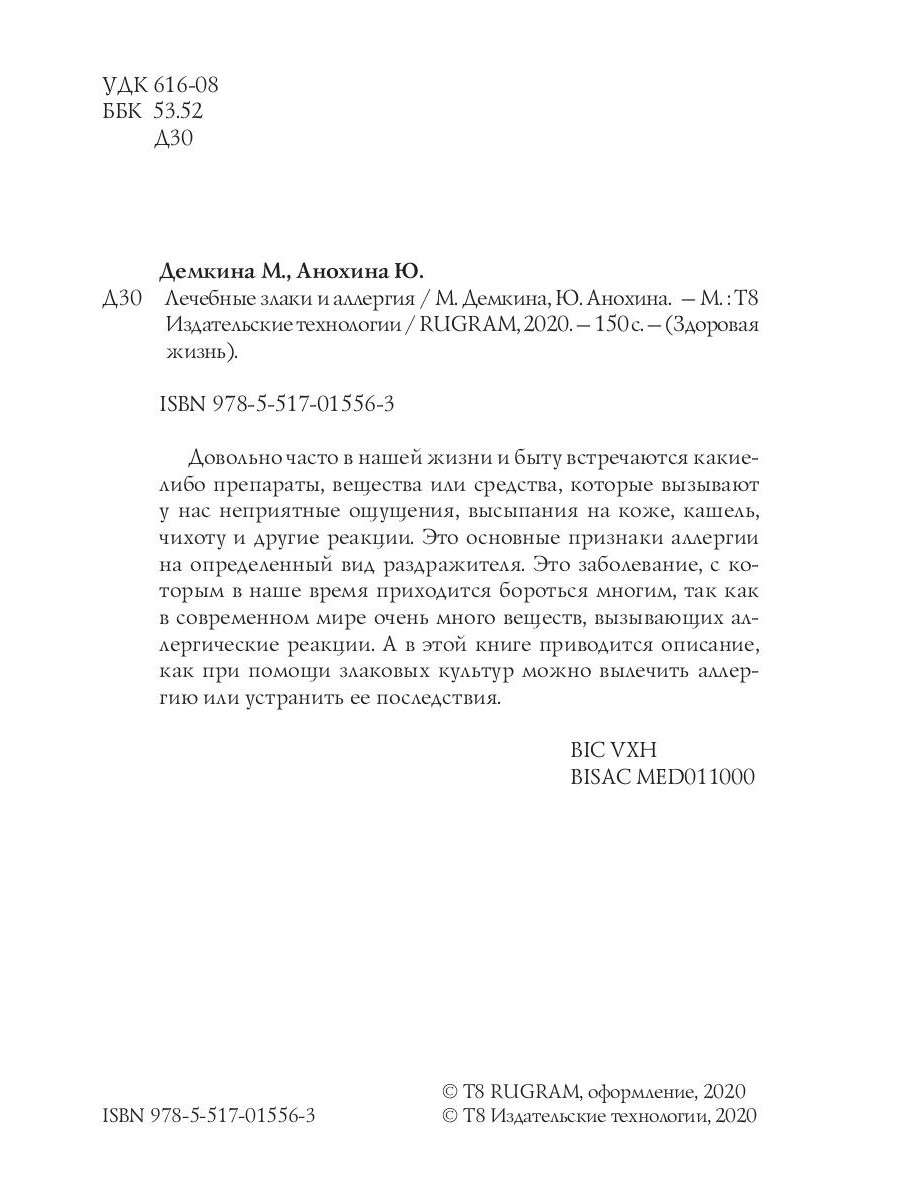 УДК 616-08
ББК 53.52
Д30

Демкина М., Анохина Ю.
Д30 Лечебные злаки и аллергия / М. Демкина, Ю. Анохина. — М. : Т8 Издательские технологии / RUGRAM, 2020. — 150 с. — (Здоровая жизнь).

ISBN 978-5-517-01556-3

Довольно часто в нашей жизни и быту встречаются какие-либо препараты, вещества или средства, которые вызывают у нас неприятные ощущения, высыпания на коже, кашель, чихоту и другие реакции. Это основные признаки аллергии на определенный вид раздражителя. Это заболевание, с которым в наше время приходится бороться многим, так как в современном мире очень много веществ, вызывающих аллергические реакции. А в этой книге приводится описание, как при помощи злаковых культур можно вылечить аллергию или устранить ее последствия.

BIC VXH
BISAC MED011000

ISBN 978-5-517-01556-3

© Т8 RUGRAM, оформление, 2020
© Т8 Издательские технологии, 2020